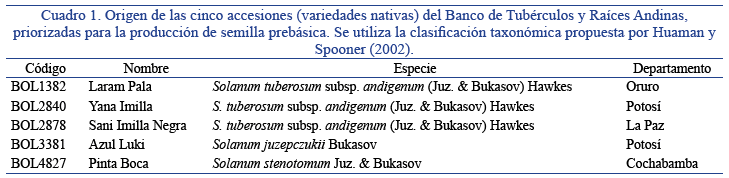 Cuadro 1. Origen de las cinco accesiones (variedades nativas) del Banco de Tubérculos y Raíces Andinas, priorizadas para la producción de semilla prebásica. Se utiliza la clasificación taxonómica propuesta por Huaman y Spooner (2002).

| Código | Nombre | Especie | Departamento |
|---|---|---|---|
| BOL1382 | Laram Pala | Solanum tuberosum subsp. andigenum (Juz. & Bukasov) Hawkes | Oruro |
| BOL2840 | Yana Imilla | S. tuberosum subsp. andigenum (Juz. & Bukasov) Hawkes | Potosí |
| BOL2878 | Sani Imilla Negra | S. tuberosum subsp. andigenum (Juz. & Bukasov) Hawkes | La Paz |
| BOL3381 | Azul Luki | Solanum juzepczukii Bukasov | Potosí |
| BOL4827 | Pinta Boca | Solanum stenotomum Juz. & Bukasov | Cochabamba |